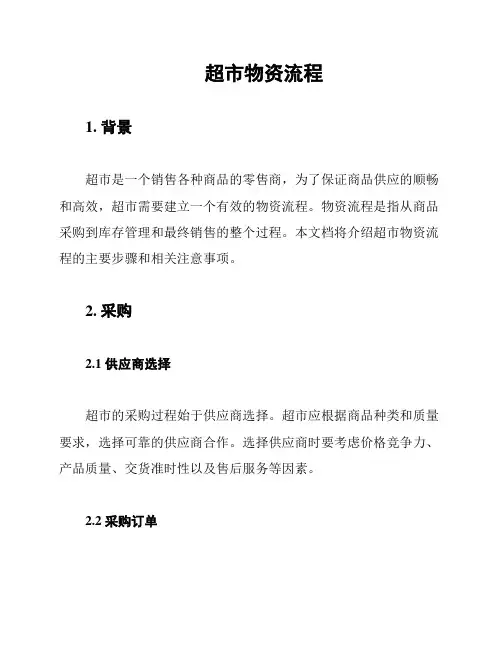 超市物资流程

1. 背景

超市是一个销售各种商品的零售商，为了保证商品供应的顺畅和高效，超市需要建立一个有效的物资流程。物资流程是指从商品采购到库存管理和最终销售的整个过程。本文档将介绍超市物资流程的主要步骤和相关注意事项。

2. 采购

2.1 供应商选择

超市的采购过程始于供应商选择。超市应根据商品种类和质量要求，选择可靠的供应商合作。选择供应商时要考虑价格竞争力、产品质量、交货准时性以及售后服务等因素。

2.2 采购订单